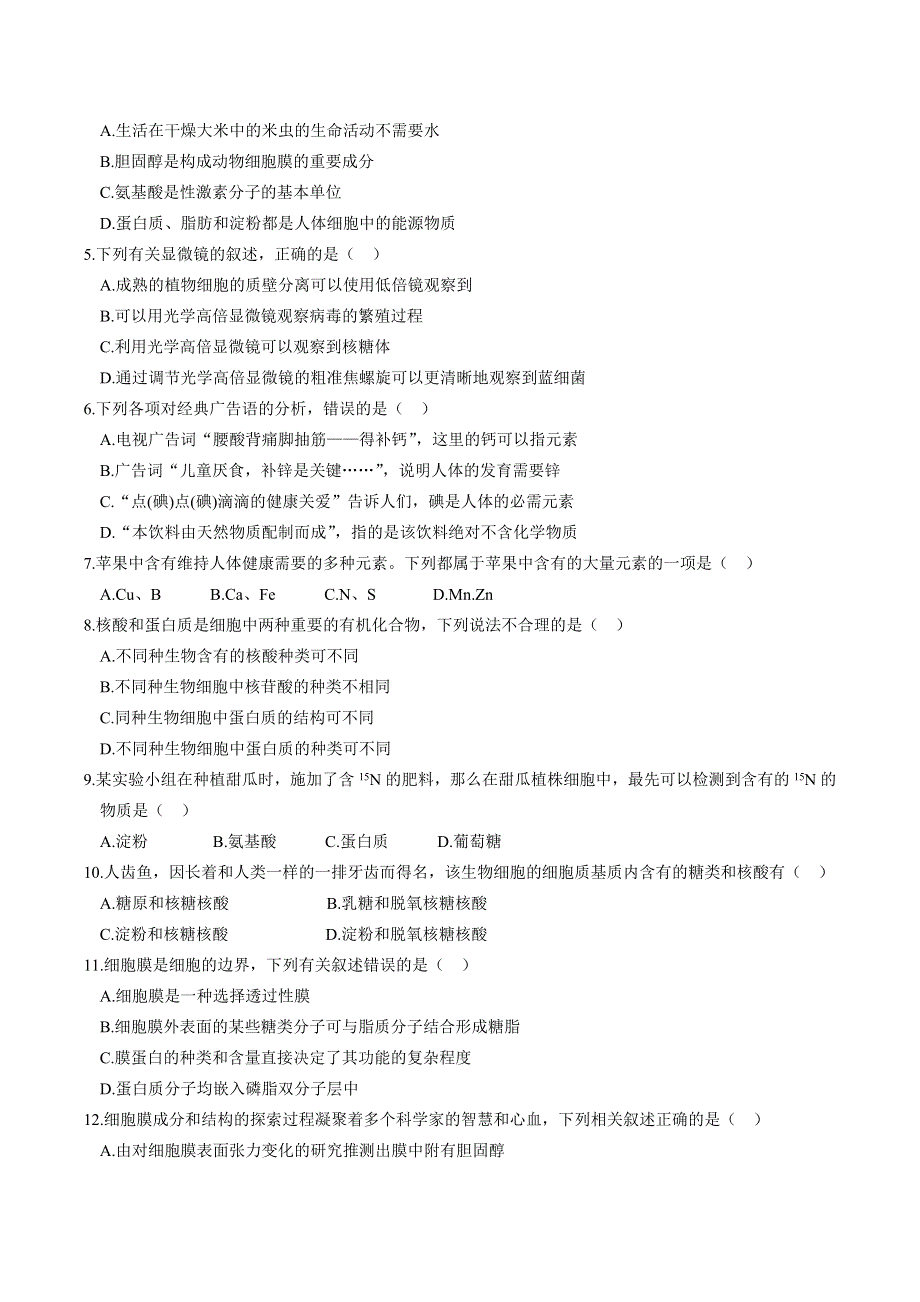 A.生活在干燥大米中的米虫的生命活动不需要水
B.胆固醇是构成动物细胞膜的重要成分
C.氨基酸是性激素分子的基本单位
D.蛋白质、脂肪和淀粉都是人体细胞中的能源物质
5.下列有关显微镜的叙述，正确的是（ ）
A.成熟的植物细胞的质壁分离可以使用低倍镜观察到
B.可以用光学高倍显微镜观察病毒的繁殖过程
C.利用光学高倍显微镜可以观察到核糖体
D.通过调节光学高倍显微镜的粗准焦螺旋可以更清晰地观察到蓝细菌
6.下列各项对经典广告语的分析，错误的是（ ）
A.电视广告词“腰酸背痛脚抽筋——得补钙”，这里的钙可以指元素
B.广告词“儿童厌食，补锌是关键……”，说明人体的发育需要锌
C.“点(碘)点(碘)滴滴的健康关爱”告诉人们，碘是人体的必需元素
D.“本饮料由天然物质配制而成”，指的是该饮料绝对不含化学物质
7.苹果中含有维持人体健康需要的多种元素。下列都属于苹果中含有的大量元素的一项是（ ）
A.Cu、B B.Ca、Fe C.N、S D.Mn.Zn
8.核酸和蛋白质是细胞中两种重要的有机化合物，下列说法不合理的是（ ）
A.不同种生物含有的核酸种类可不同
B.不同种生物细胞中核苷酸的种类不相同
C.同种生物细胞中蛋白质的结构可不同
D.不同种生物细胞中蛋白质的种类可不同
9.某实验小组在种植甜瓜时，施加了含 $^{15}N$ 的肥料，那么在甜瓜植株细胞中，最先可以检测到含有的 $^{15}N$ 的物质是（ ）
A.淀粉 B.氨基酸 C.蛋白质 D.葡萄糖
10.人齿鱼，因长着和人类一样的一排牙齿而得名，该生物细胞的细胞质基质内含有的糖类和核酸有（ ）
A.糖原和核糖核酸 B.乳糖和脱氧核糖核酸
C.淀粉和核糖核酸 D.淀粉和脱氧核糖核酸
11.细胞膜是细胞的边界，下列有关叙述错误的是（ ）
A.细胞膜是一种选择透过性膜
B.细胞膜外表面的某些糖类分子可与脂质分子结合形成糖脂
C.膜蛋白的种类和含量直接决定了其功能的复杂程度
D.蛋白质分子均嵌入磷脂双分子层中
12.细胞膜成分和结构的探索过程凝聚着多个科学家的智慧和心血，下列相关叙述正确的是（ ）
A.由对细胞膜表面张力变化的研究推测出膜中附有胆固醇